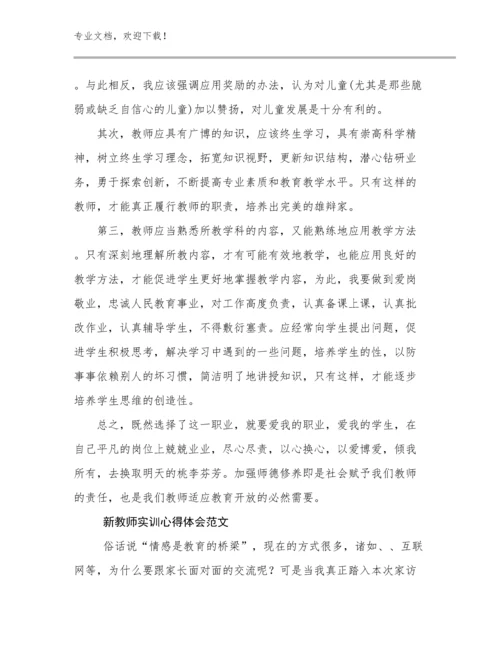 专业文档，欢迎下载！

。与此相反，我应该强调应用奖励的办法，认为对儿童(尤其是那些脆弱或缺乏自信心的儿童)加以赞扬，对儿童发展是十分有利的。

其次，教师应具有广博的知识，应该终生学习，具有崇高科学精神，树立终生学习理念，拓宽知识视野，更新知识结构，潜心钻研业务，勇于探索创新，不断提高专业素质和教育教学水平。只有这样的教师，才能真正履行教师的职责，培养出完美的雄辩家。

第三，教师应当熟悉所教学科的内容，又能熟练地应用教学方法。只有深刻地理解所教内容，才有可能有效地教学，也能应用良好的教学方法，才能促进学生更好地掌握教学内容，为此，我要做到爱岗敬业，忠诚人民教育事业，对工作高度负责，认真备课上课，认真批改作业，认真辅导学生，不得敷衍塞责。应经常向学生提出问题，促进学生积极思考，解决学习中遇到的一些问题，培养学生的性，以防事事依赖别人的坏习惯，简洁明了地讲授知识，只有这样，才能逐步培养学生思维的创造性。

总之，既然选择了这一职业，就要爱我的职业，爱我的学生，在自己平凡的岗位上兢兢业业，尽心尽责，以心换心，以爱博爱，倾我所有，去换取明天的桃李芬芳。加强师德修养即是社会赋予我们教师的责任，也是我们教师适应教育开放的必然需要。

新教师实训心得体会范文

俗话说“情感是教育的桥梁”，现在的方式很多，诸如、、互联网等，为什么要跟家长面对面的交流呢？可是当我真正踏入本次家访